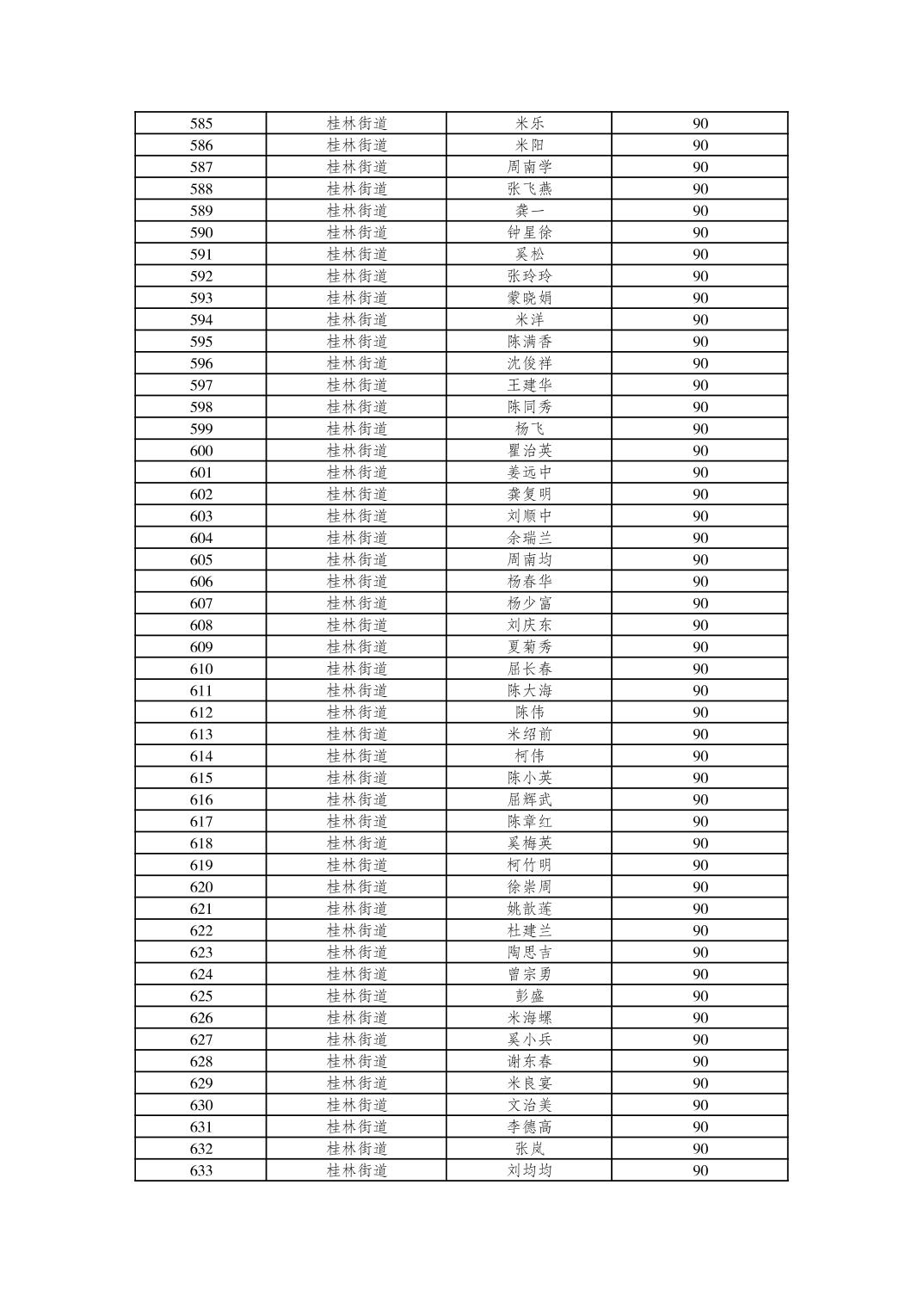 | 585 | 桂林街道 | 米乐 | 90 |
|---|---|---|---|
| 586 | 桂林街道 | 米阳 | 90 |
| 587 | 桂林街道 | 周南学 | 90 |
| 588 | 桂林街道 | 张飞燕 | 90 |
| 589 | 桂林街道 | 龚一 | 90 |
| 590 | 桂林街道 | 钟星徐 | 90 |
| 591 | 桂林街道 | 奚松 | 90 |
| 592 | 桂林街道 | 张玲玲 | 90 |
| 593 | 桂林街道 | 蒙晓娟 | 90 |
| 594 | 桂林街道 | 米洋 | 90 |
| 595 | 桂林街道 | 陈满香 | 90 |
| 596 | 桂林街道 | 沈俊祥 | 90 |
| 597 | 桂林街道 | 王建华 | 90 |
| 598 | 桂林街道 | 陈同秀 | 90 |
| 599 | 桂林街道 | 杨飞 | 90 |
| 600 | 桂林街道 | 瞿治英 | 90 |
| 601 | 桂林街道 | 姜远中 | 90 |
| 602 | 桂林街道 | 龚复明 | 90 |
| 603 | 桂林街道 | 刘顺中 | 90 |
| 604 | 桂林街道 | 余瑞兰 | 90 |
| 605 | 桂林街道 | 周南均 | 90 |
| 606 | 桂林街道 | 杨春华 | 90 |
| 607 | 桂林街道 | 杨少富 | 90 |
| 608 | 桂林街道 | 刘庆东 | 90 |
| 609 | 桂林街道 | 夏菊秀 | 90 |
| 610 | 桂林街道 | 屈长春 | 90 |
| 611 | 桂林街道 | 陈大海 | 90 |
| 612 | 桂林街道 | 陈伟 | 90 |
| 613 | 桂林街道 | 米绍前 | 90 |
| 614 | 桂林街道 | 柯伟 | 90 |
| 615 | 桂林街道 | 陈小英 | 90 |
| 616 | 桂林街道 | 屈辉武 | 90 |
| 617 | 桂林街道 | 陈章红 | 90 |
| 618 | 桂林街道 | 奚梅英 | 90 |
| 619 | 桂林街道 | 柯竹明 | 90 |
| 620 | 桂林街道 | 徐崇周 | 90 |
| 621 | 桂林街道 | 姚散莲 | 90 |
| 622 | 桂林街道 | 杜建兰 | 90 |
| 623 | 桂林街道 | 陶思吉 | 90 |
| 624 | 桂林街道 | 曾宗勇 | 90 |
| 625 | 桂林街道 | 彭盛 | 90 |
| 626 | 桂林街道 | 米海螺 | 90 |
| 627 | 桂林街道 | 奚小兵 | 90 |
| 628 | 桂林街道 | 谢东春 | 90 |
| 629 | 桂林街道 | 米良宴 | 90 |
| 630 | 桂林街道 | 文治美 | 90 |
| 631 | 桂林街道 | 李德高 | 90 |
| 632 | 桂林街道 | 张岚 | 90 |
| 633 | 桂林街道 | 刘均均 | 90 |